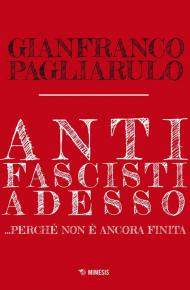 GIANFRANCO PAGLIARULO

ANTI FASCISTI ADESSO

...PERCHÉ NON È ANCORA FINITA

MIMESIS